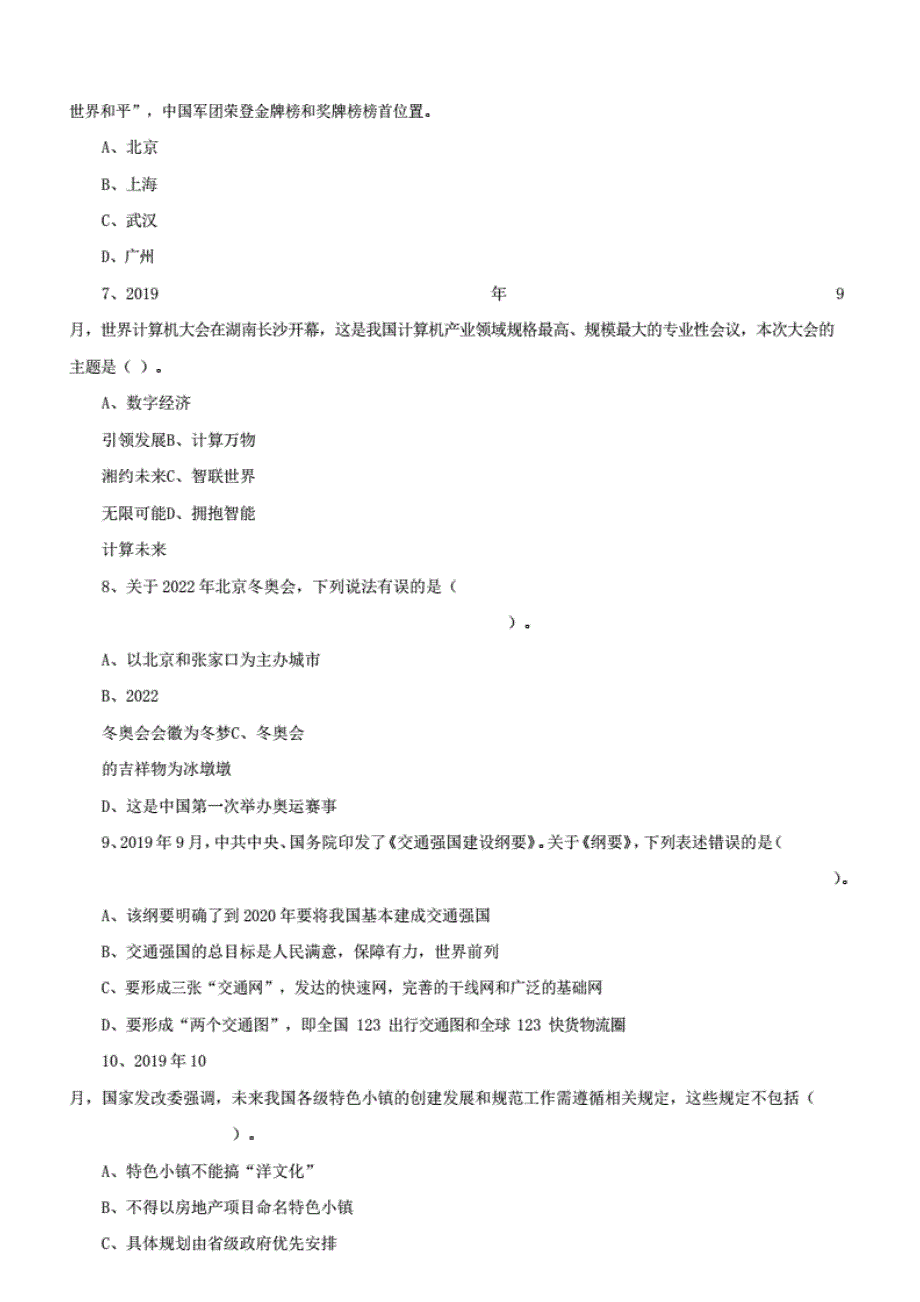 世界和平”，中国军团荣登金牌榜和奖牌榜榜首位置。

A、北京

B、上海

C、武汉

D、广州

7、2019 年 9 月，世界计算机大会在湖南长沙开幕，这是我国计算机产业领域规格最高、规模最大的专业性会议，本次大会的主题是（ ）。

A、数字经济

引领发展B、计算万物

湘约未来C、智联世界

无限可能D、拥抱智能

计算未来

8、关于 2022 年北京冬奥会，下列说法有误的是（ ）。

A、以北京和张家口为主办城市

B、2022

冬奥会会徽为冬梦C、冬奥会

的吉祥物为冰墩墩

D、这是中国第一次举办奥运赛事

9、2019 年 9 月，中共中央、国务院印发了《交通强国建设纲要》。关于《纲要》，下列表述错误的是（ ）。

A、该纲要明确了到 2020 年要将我国基本建成交通强国

B、交通强国的总目标是人民满意，保障有力，世界前列

C、要形成三张“交通网”，发达的快速网，完善的干线网和广泛的基础网

D、要形成“两个交通图”，即全国 123 出行交通图和全球 123 快货物流圈

10、2019 年 10 月，国家发改委强调，未来我国各级特色小镇的创建发展和规范工作需遵循相关规定，这些规定不包括（ ）。

A、特色小镇不能搞“洋文化”

B、不得以房地产项目命名特色小镇

C、具体规划由省级政府优先安排